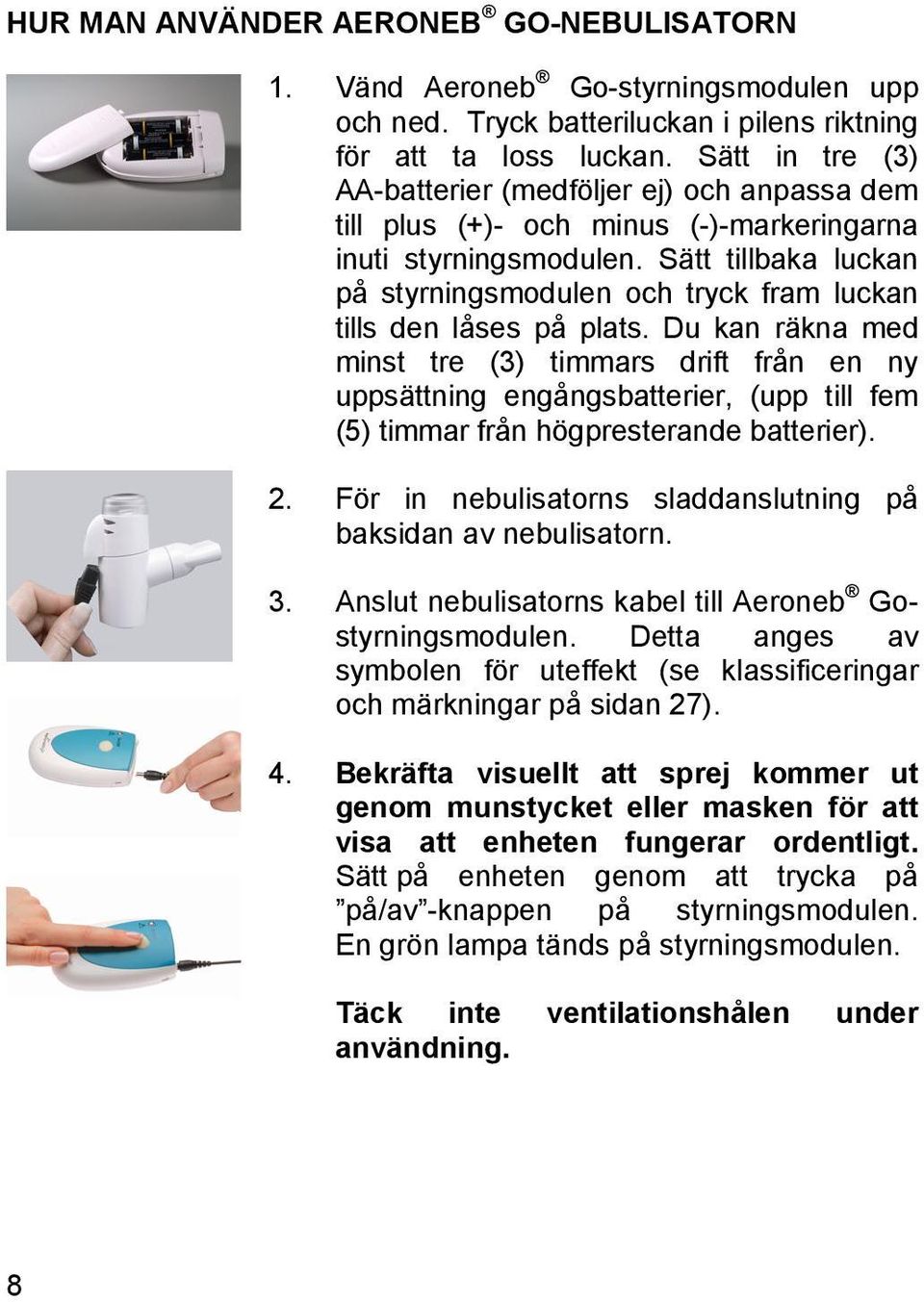 HUR MAN ANVÄNDER AERONEB® GO-NEBULISATORN

1. Vänd Aeroneb® Go-styrningsmodulen upp och ned. Tryck batteriluckan i pilens riktning för att ta loss luckan. Sätt in tre (3) AA-batterier (medföljer ej) och anpassa dem till plus (+)- och minus (-)-markeringarna inuti styrningsmodulen. Sätt tillbaka luckan på styrningsmodulen och tryck fram luckan tills den låses på plats. Du kan räkna med minst tre (3) timmars drift från en ny uppsättning engångsbatterier, (upp till fem (5) timmar från högpresterande batterier).

2. För in nebulisatorns sladdanslutning på baksidan av nebulisatorn.

3. Anslut nebulisatorns kabel till Aeroneb® Go-styrningsmodulen. Detta anges av symbolen för uteffekt (se klassificeringar och märkningar på sidan 27).

4. Bekräfta visuellt att sprej kommer ut genom munstycket eller masken för att visa att enheten fungerar ordentligt. Sätt på enheten genom att trycka på ”på/av”-knappen på styrningsmodulen. En grön lampa tänds på styrningsmodulen.

Täck inte ventilationshålen under användning.

8